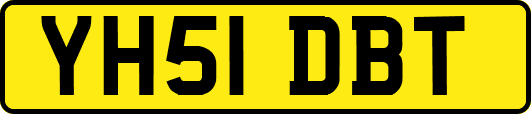 YH51 DBT